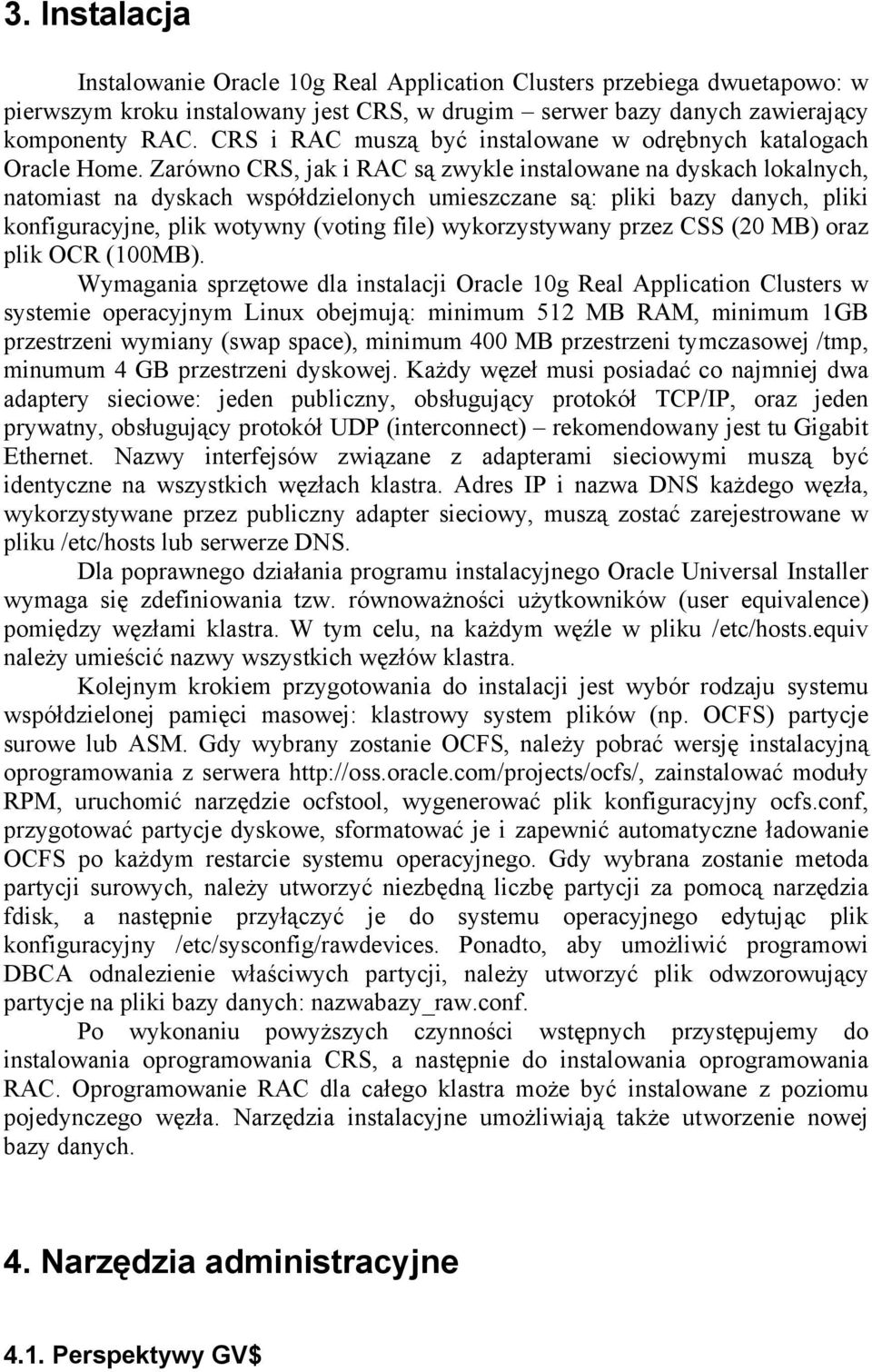 3. Instalacja

Instalowanie Oracle 10g Real Application Clusters przebiega dwuetapowo: w pierwszym kroku instalowany jest CRS, w drugim – serwer bazy danych zawierający komponenty RAC. CRS i RAC muszą być instalowane w odrębnych katalogach Oracle Home. Zarówno CRS, jak i RAC są zwykle instalowane na dyskach lokalnych, natomiast na dyskach współdzielonych umieszczane są: pliki bazy danych, pliki konfiguracyjne, plik wotywny (voting file) wykorzystywany przez CSS (20 MB) oraz plik OCR (100MB).

Wymagania sprzętowe dla instalacji Oracle 10g Real Application Clusters w systemie operacyjnym Linux obejmują: minimum 512 MB RAM, minimum 1GB przestrzeni wymiany (swap space), minimum 400 MB przestrzeni tymczasowej /tmp, minumum 4 GB przestrzeni dyskowej. Każdy węzeł musi posiadać co najmniej dwa adaptery sieciowe: jeden publiczny, obsługujący protokół TCP/IP, oraz jeden prywatny, obsługujący protokół UDP (interconnect) – rekomendowany jest tu Gigabit Ethernet. Nazwy interfejsów związane z adapterami sieciowymi muszą być identyczne na wszystkich węzłach klastra. Adres IP i nazwa DNS każdego węzła, wykorzystywane przez publiczny adapter sieciowy, muszą zostać zarejestrowane w pliku /etc/hosts lub serwerze DNS.

Dla poprawnego działania programu instalacyjnego Oracle Universal Installer wymaga się zdefiniowania tzw. równoważności użytkowników (user equivalence) pomiędzy węzłami klastra. W tym celu, na każdym węźle w pliku /etc/hosts.equiv należy umieścić nazwy wszystkich węzłów klastra.

Kolejnym krokiem przygotowania do instalacji jest wybór rodzaju systemu współdzielonej pamięci masowej: klastrowy system plików (np. OCFS) partycje surowe lub ASM. Gdy wybrany zostanie OCFS, należy pobrać wersję instalacyjną oprogramowania z serwera http://oss.oracle.com/projects/ocfs/, zainstalować moduły RPM, uruchomić narzędzie ocfstool, wygenerować plik konfiguracyjny ocfs.conf, przygotować partycje dyskowe, sformatować je i zapewnić automatyczne ładowanie OCFS po każdym restarcie systemu operacyjnego. Gdy wybrana zostanie metoda partycji surowych, należy utworzyć niezbędną liczbę partycji za pomocą narzędzia fdisk, a następnie przyłączyć je do systemu operacyjnego edytując plik konfiguracyjny /etc/sysconfig/rawdevices. Ponadto, aby umożliwić programowi DBCA odnalezienie właściwych partycji, należy utworzyć plik odwzorowujący partycje na pliki bazy danych: nazwabazy_raw.conf.

Po wykonaniu powyższych czynności wstępnych przystępujemy do instalowania oprogramowania CRS, a następnie do instalowania oprogramowania RAC. Oprogramowanie RAC dla całego klastra może być instalowane z poziomu pojedynczego węzła. Narzędzia instalacyjne umożliwiają także utworzenie nowej bazy danych.

4. Narzędzia administracyjne

4.1. Perspektywy GV$